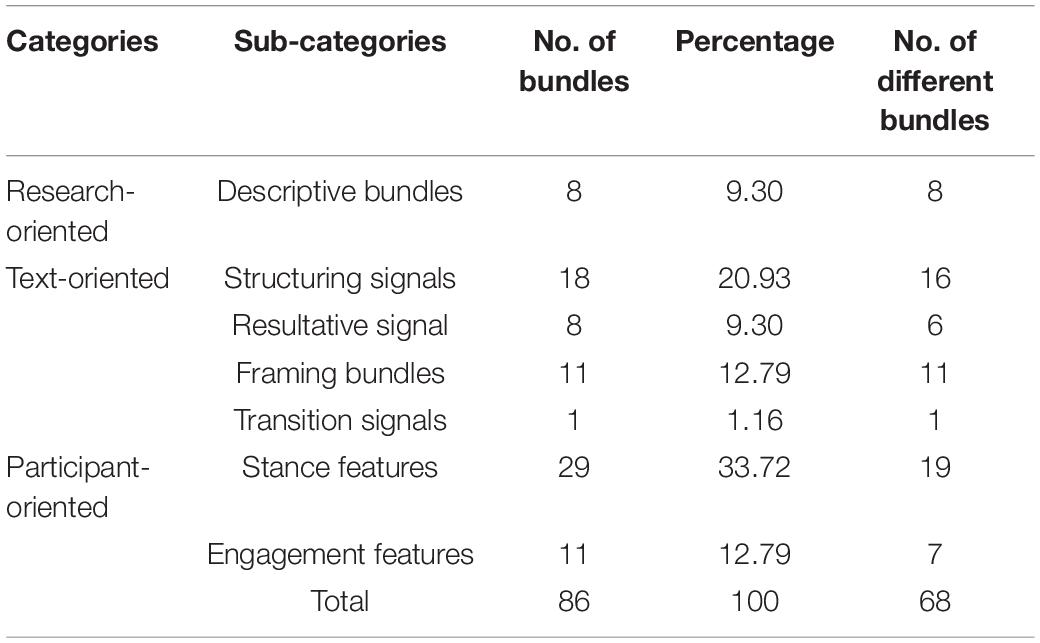 | Categories | Sub-categories | No. of bundles | Percentage | No. of different bundles |
|---|---|---|---|---|
| Research-oriented | Descriptive bundles | 8 | 9.30 | 8 |
| Text-oriented | Structuring signals | 18 | 20.93 | 16 |
| | Resultative signal | 8 | 9.30 | 6 |
| | Framing bundles | 11 | 12.79 | 11 |
| | Transition signals | 1 | 1.16 | 1 |
| Participant-oriented | Stance features | 29 | 33.72 | 19 |
| | Engagement features | 11 | 12.79 | 7 |
| | Total | 86 | 100 | 68 |